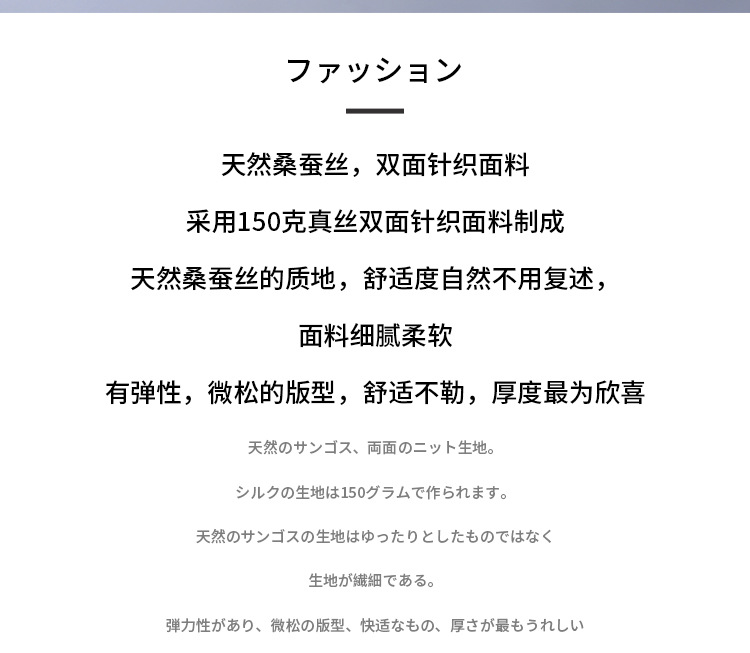 ファッション

天然桑蚕丝，双面针织面料

采用150克真丝双面针织面料制成

天然桑蚕丝的质地，舒适度自然不用复述，

面料细腻柔软

有弹性，微松的版型，舒适不勒，厚度最为欣喜

天然のサンゴス、両面のニット生地。

シルクの生地は150グラムで作られます。

天然のサンゴスの生地はゆったりとしたものではなく

生地が繊細である。

弾力性があり、微松の版型、快适なもの、厚さが最もうれしい